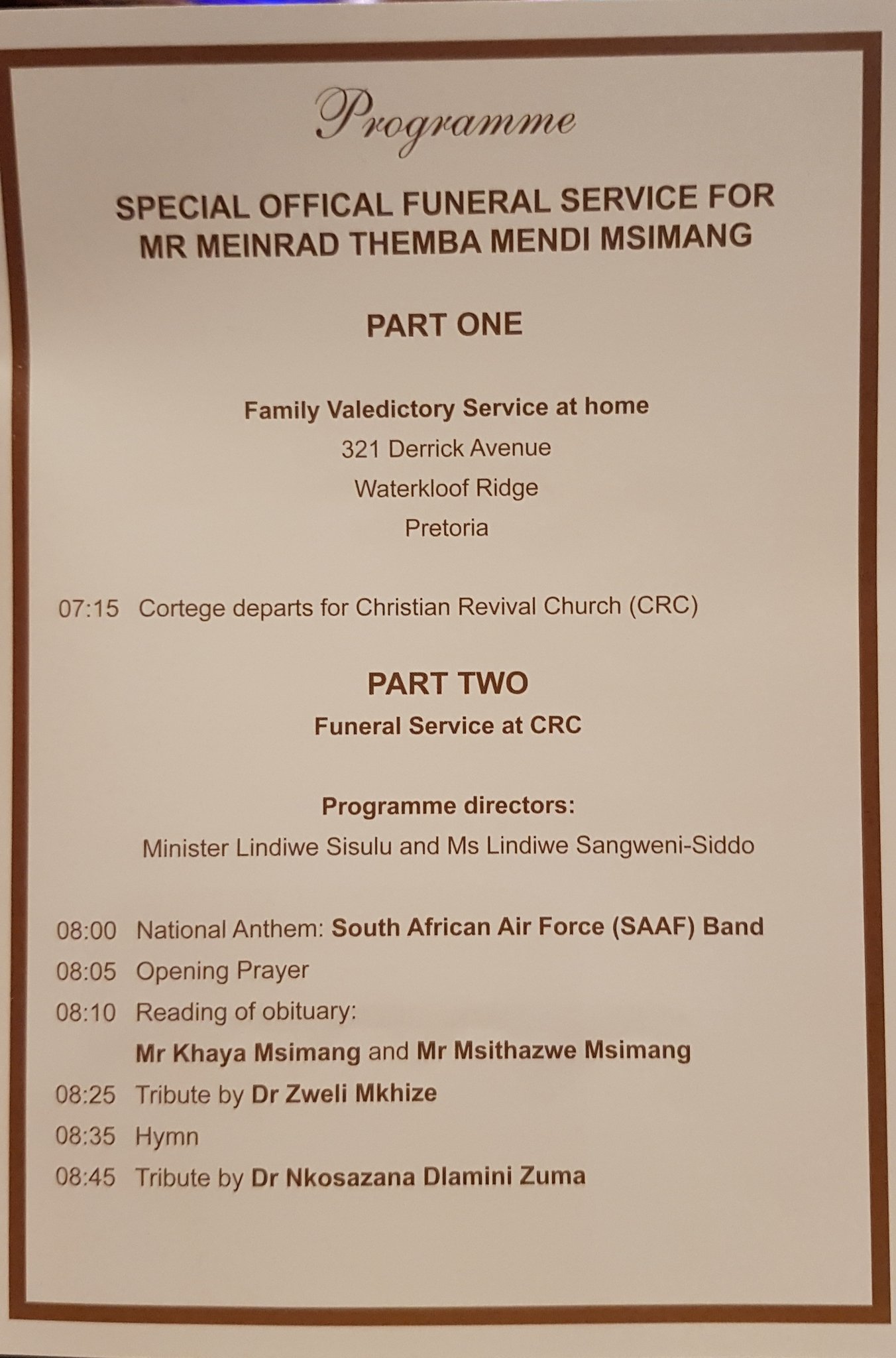 Programme

SPECIAL OFFICAL FUNERAL SERVICE FOR MR MEINRAD THEMBA MENDI MSIMANG

PART ONE

Family Valedictory Service at home
321 Derrick Avenue
Waterkloof Ridge
Pretoria

07:15 Cortege departs for Christian Revival Church (CRC)

PART TWO
Funeral Service at CRC

Programme directors:
Minister Lindiwe Sisulu and Ms Lindiwe Sangweni-Siddo

08:00 National Anthem: South African Air Force (SAAF) Band
08:05 Opening Prayer
08:10 Reading of obituary:
Mr Khaya Msimang and Mr Msithazwe Msimang
08:25 Tribute by Dr Zweli Mkhize
08:35 Hymn
08:45 Tribute by Dr Nkosazana Dlamini Zuma